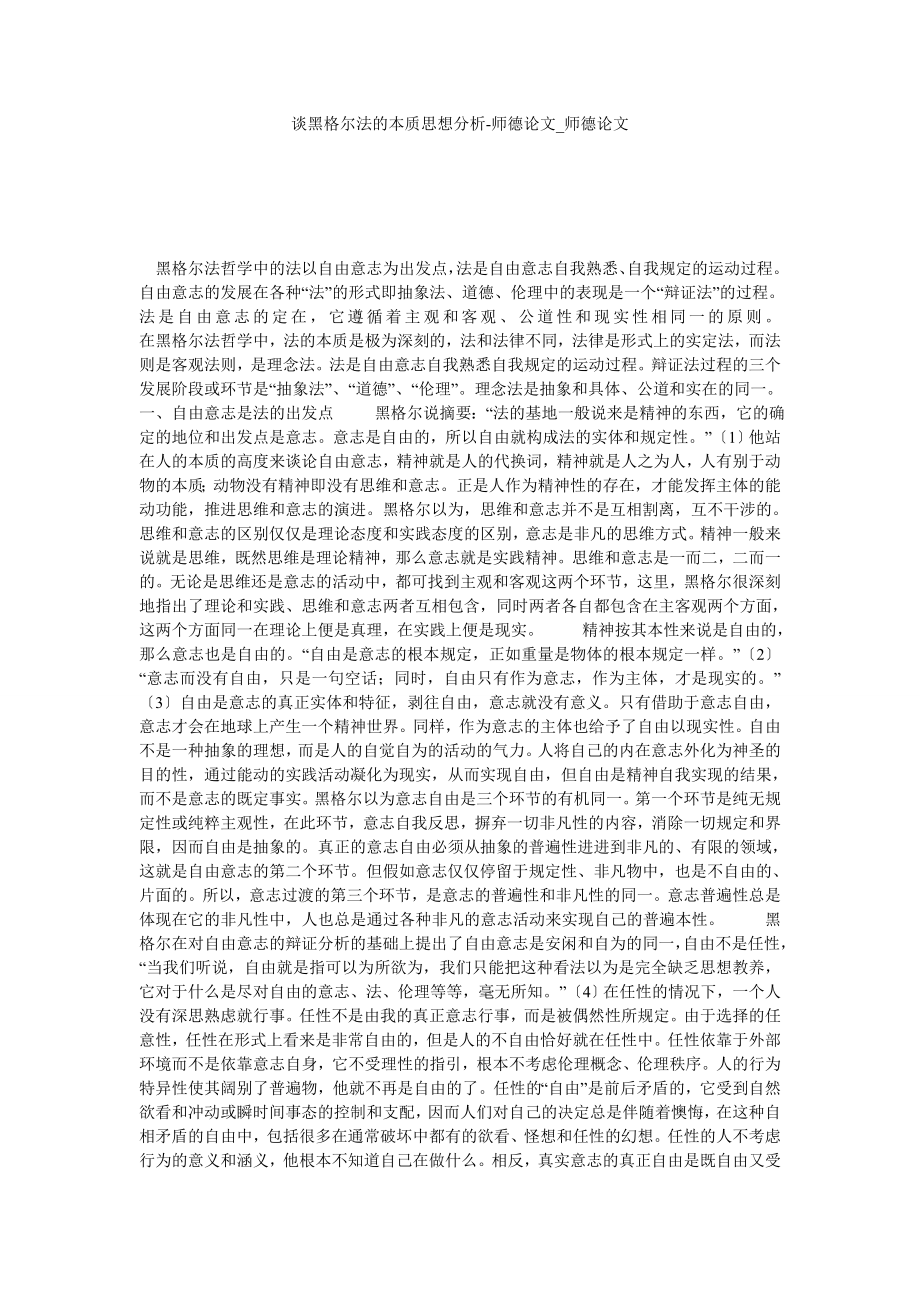 谈黑格尔法的本质思想分析-师德论文_师德论文

黑格尔法哲学中的法以自由意志为出发点，法是自由意志自我熟悉、自我规定的运动过程。自由意志的发展在各种“法”的形式即抽象法、道德、伦理中的表现是一个“辩证法”的过程。法是自由意志的定在，它遵循着主观和客观、公道性和现实性相同一的原则。在黑格尔法哲学中，法的本质是极为深刻的，法和法律不同，法律是形式上的实定法，而法则是客观法则，是理念法。法是自由意志自我熟悉自我规定的运动过程。辩证法过程的三个发展阶段或环节是“抽象法”、“道德”、“伦理”。理念法是抽象和具体、公道和实在的同一。一、自由意志是法的出发点　　黑格尔说摘要：“法的基地一般说来是精神的东西，它的确定的地位和出发点是意志。意志是自由的，所以自由就构成法的实体和规定性。”〔1〕他站在人的本质的高度来谈论自由意志，精神就是人的代换词，精神就是人之为人，人有别于动物的本质；动物没有精神即没有思维和意志。正是人作为精神性的存在，才能发挥主体的能动功能，推进思维和意志的演进。黑格尔以为，思维和意志并不是互相割离，互不干涉的。思维和意志的区别仅仅是理论态度和实践态度的区别，意志是非凡的思维方式。精神一般来说就是思维，既然思维是理论精神，那么意志就是实践精神。思维和意志是一而二，二而一的。无论是思维还是意志的活动中，都可找到主观和客观这两个环节，这里，黑格尔很深刻地指出了理论和实践、思维和意志两者互相包含，同时两者各自都包含在主客观两个方面，这两个方面同一在理论上便是真理，在实践上便是现实。　　精神按其本性来说是自由的，那么意志也是自由的。“自由是意志的根本规定，正如重量是物体的根本规定一样。”〔2〕“意志而没有自由，只是一句空话；同时，自由只有作为意志，作为主体，才是现实的。”〔3〕自由是意志的真正实体和特征，剥往自由，意志就没有意义。只有借助于意志自由，意志才会在地球上产生一个精神世界。同样，作为意志的主体也给予了自由以现实性。自由不是一种抽象的理想，而是人的自觉自为的活动的气力。人将自己的内在意志外化为神圣的目的性，通过能动的实践活动凝化为现实，从而实现自由，但自由是精神自我实现的结果，而不是意志的既定事实。黑格尔以为意志自由是三个环节的有机同一。第一个环节是纯无规定性或纯粹主观性，在此环节，意志自我反思，摒弃一切非凡性的内容，消除一切规定和界限，因而自由是抽象的。真正的意志自由必须从抽象的普遍性进进到非凡的、有限的领域，这就是自由意志的第二个环节。但假如意志仅仅停留于规定性、非凡物中，也是不自由的、片面的。所以，意志过渡的第三个环节，是意志的普遍性和非凡性的同一。意志普遍性总是体现在它的非凡性中，人也总是通过各种非凡的意志活动来实现自己的普遍本性。　　黑格尔在对自由意志的辩证分析的基础上提出了自由意志是安闲和自为的同一，自由不是任性，“当我们听说，自由就是指可以为所欲为，我们只能把这种看法以为是完全缺乏思想教养，它对于什么是尽对自由的意志、法、伦理等等，毫无所知。”〔4〕在任性的情况下，一个人没有深思熟虑就行事。任性不是由我的真正意志行事，而是被偶然性所规定。由于选择的任意性，任性在形式上看来是非常自由的，但是人的不自由恰好就在任性中。任性依靠于外部环境而不是依靠意志自身，它不受理性的指引，根本不考虑伦理概念、伦理秩序。人的行为特异性使其阔别了普遍物，他就不再是自由的了。任性的“自由”是前后矛盾的，它受到自然欲看和冲动或瞬时间事态的控制和支配，因而人们对自己的决定总是伴随着懊悔，在这种自相矛盾的自由中，包括很多在通常破坏中都有的欲看、怪想和任性的幻想。任性的人不考虑行为的意义和涵义，他根本不知道自己在做什么。相反，真实意志的真正自由是既自由又受